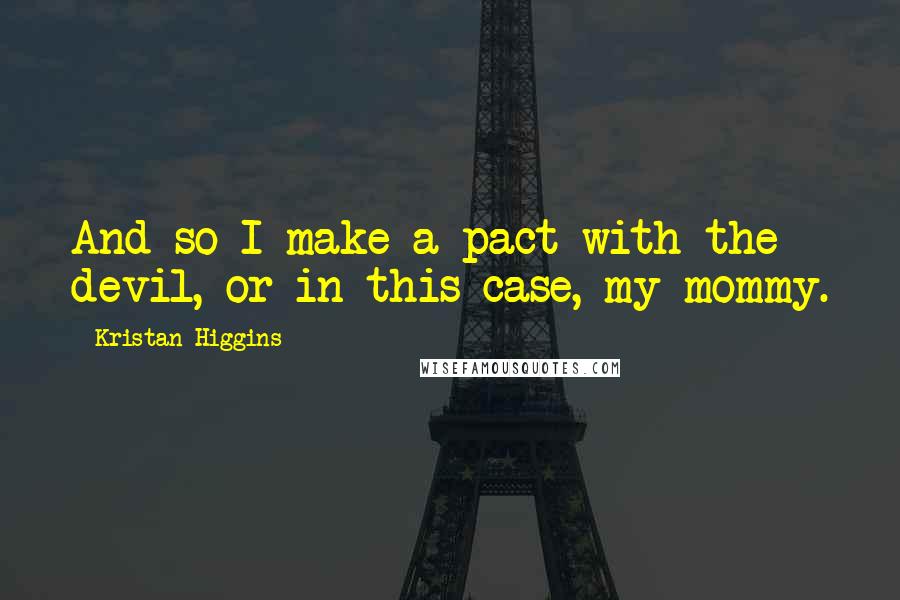 And so I make a pact with the devil, or in this case, my mommy.

Kristan Higgins

WISEFAMOUSQUOTES.COM